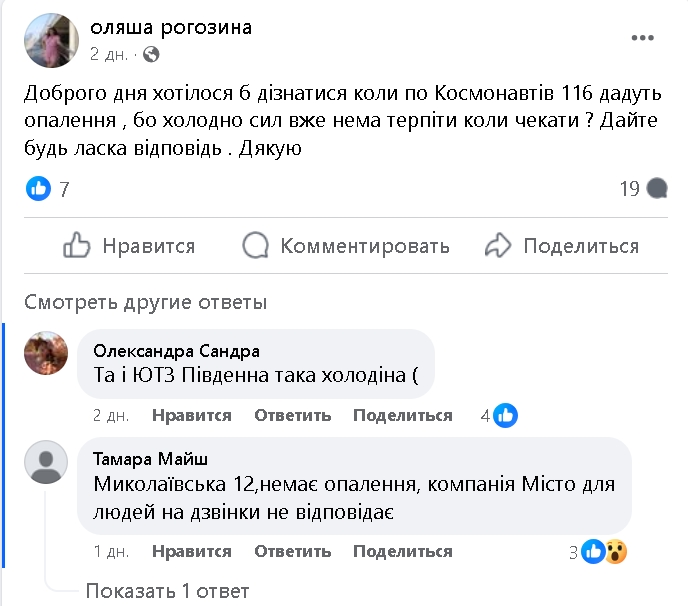 оляша рогозина
2 дн. ·

Доброго дня хотілося б дізнатися коли по Космонавтів 116 дадуть опалення , бо холодно сил вже нема терпіти коли чекати ? Дайте будь ласка відповідь . Дякую

7

19

Нравится Комментировать Поделиться

Смотреть другие ответы

Олександра Сандра
Та і ЮТЗ Південна така холодіна (

2 дн. Нравится Ответить Поделиться 4

Тамара Майш
Миколаївська 12,немає опалення, компанія Місто для людей на дзвінки не відповідає

1 дн. Нравится Ответить Поделиться 3

Показать 1 ответ